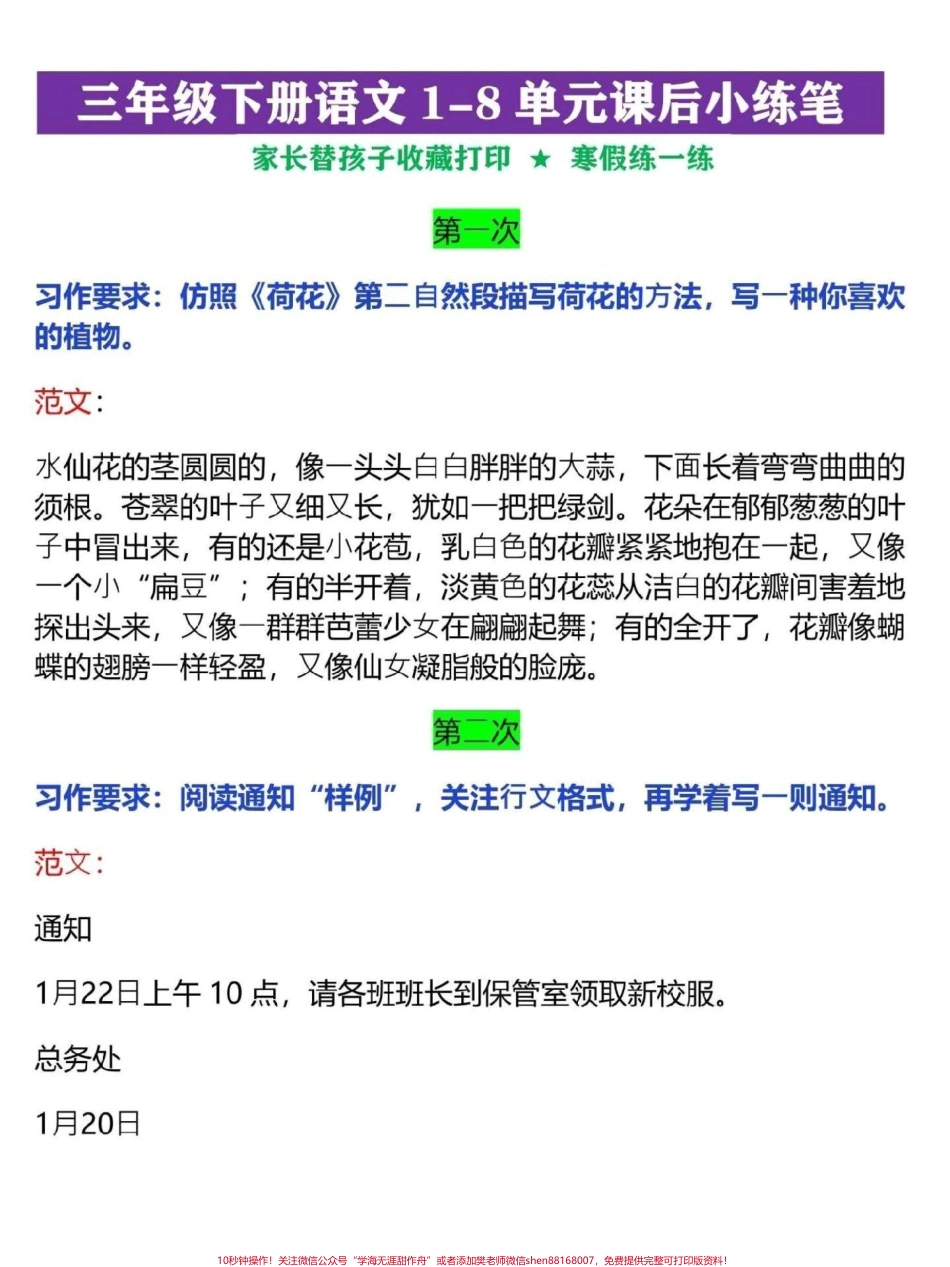 三年级下册语文 1-8 单元课后小练笔

家长替孩子收藏打印 ★ 寒假练一练

第一次

习作要求：仿照《荷花》第二自然段描写荷花的方法，写一种你喜欢的植物。

范文：

水仙花的茎圆圆的，像一头头白白胖胖的大蒜，下面长着弯弯曲曲的须根。苍翠的叶子又细又长，犹如一把把绿剑。花朵在郁郁葱葱的叶子中冒出来，有的还是小花苞，乳白色的花瓣紧紧地抱在一起，又像一个小“扁豆”；有的半开着，淡黄色的花蕊从洁白的花瓣间害羞地探出头来，又像一群群芭蕾少女在翩翩起舞；有的全开了，花瓣像蝴蝶的翅膀一样轻盈，又像仙女凝脂般的脸庞。

第二次

习作要求：阅读通知“样例”，关注行文格式，再学着写一则通知。

范文：

通知

1月22日上午 10 点，请各班班长到保管室领取新校服。

总务处

1月20日

10秒钟操作！关注微信公众号“学海无涯甜作舟”或者添加樊老师微信shen88168007，免费提供完整可打印版资料！